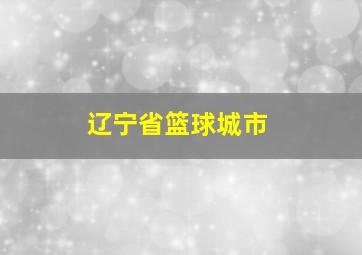 辽宁省篮球城市